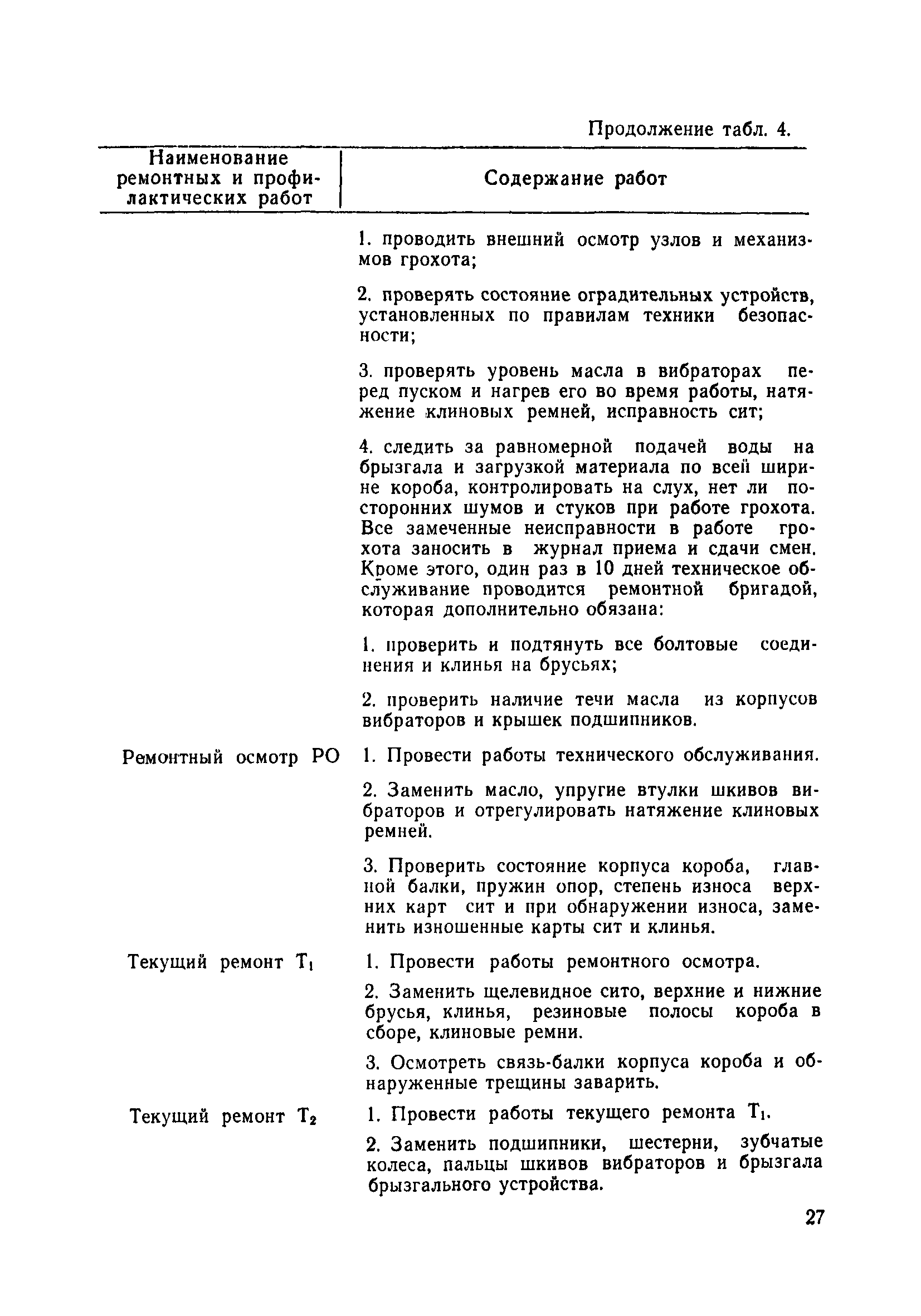 Продолжение табл. 4.

| Наименование ремонтных и профилактических работ | Содержание работ |
|---|---|
| | 1. проводить внешний осмотр узлов и механизмов грохота; |
| | 2. проверять состояние оградительных устройств, установленных по правилам техники безопасности; |
| | 3. проверять уровень масла в вибраторах перед пуском и нагрев его во время работы, натяжение клиновых ремней, исправность сит; |
| | 4. следить за равномерной подачей воды на брызгала и загрузкой материала по всей ширине короба, контролировать на слух, нет ли посторонних шумов и стуков при работе грохота. Все замеченные неисправности в работе грохота заносить в журнал приема и сдачи смен. Кроме этого, один раз в 10 дней техническое обслуживание проводится ремонтной бригадой, которая дополнительно обязана: |
| | 1. проверить и подтянуть все болтовые соединения и клинья на брусьях; |
| | 2. проверить наличие течи масла из корпусов вибраторов и крышек подшипников. |
| Ремонтный осмотр РО | 1. Провести работы технического обслуживания. |
| | 2. Заменить масло, упругие втулки шкивов вибраторов и отрегулировать натяжение клиновых ремней. |
| | 3. Проверить состояние корпуса короба, главной балки, пружин опор, степень износа верхних карт сит и при обнаружении износа, заменить изношенные карты сит и клинья. |
| Текущий ремонт $T_1$ | 1. Провести работы ремонтного осмотра. |
| | 2. Заменить щелевидное сито, верхние и нижние брусья, клинья, резиновые полосы короба в сборе, клиновые ремни. |
| | 3. Осмотреть связь-балки корпуса короба и обнаруженные трещины заварить. |
| Текущий ремонт $T_2$ | 1. Провести работы текущего ремонта $T_1$. |
| | 2. Заменить подшипники, шестерни, зубчатые колеса, пальцы шкивов вибраторов и брызгала брызгального устройства. |

27